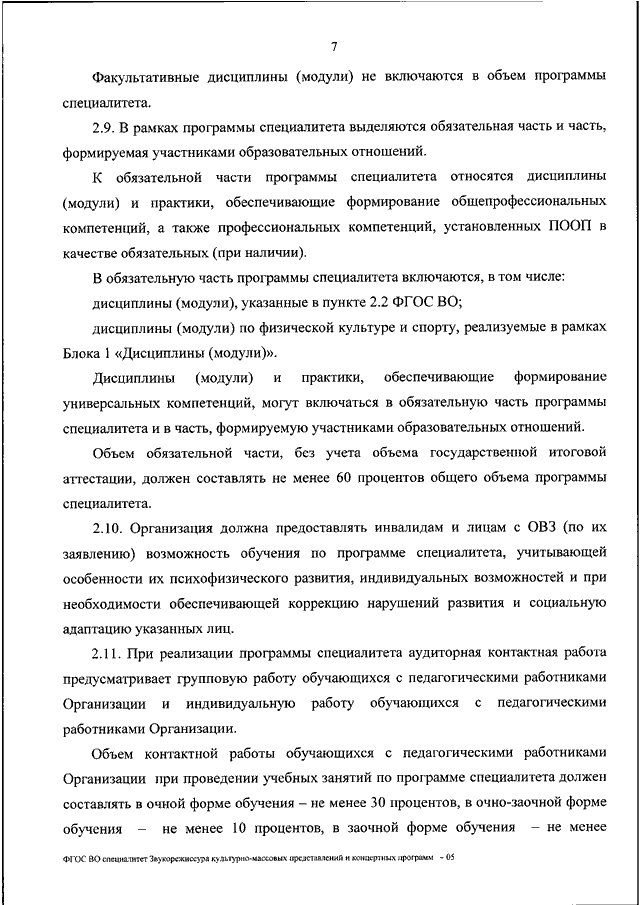 7

Факультативные дисциплины (модули) не включаются в объем программы специалитета.

2.9. В рамках программы специалитета выделяются обязательная часть и часть, формируемая участниками образовательных отношений.

К обязательной части программы специалитета относятся дисциплины (модули) и практики, обеспечивающие формирование общепрофессиональных компетенций, а также профессиональных компетенций, установленных ПООП в качестве обязательных (при наличии).

В обязательную часть программы специалитета включаются, в том числе:

дисциплины (модули), указанные в пункте 2.2 ФГОС ВО;

дисциплины (модули) по физической культуре и спорту, реализуемые в рамках Блока 1 «Дисциплины (модули)».

Дисциплины (модули) и практики, обеспечивающие формирование универсальных компетенций, могут включаться в обязательную часть программы специалитета и в часть, формируемую участниками образовательных отношений.

Объем обязательной части, без учета объема государственной итоговой аттестации, должен составлять не менее 60 процентов общего объема программы специалитета.

2.10. Организация должна предоставлять инвалидам и лицам с ОВЗ (по их заявлению) возможность обучения по программе специалитета, учитывающей особенности их психофизического развития, индивидуальных возможностей и при необходимости обеспечивающей коррекцию нарушений развития и социальную адаптацию указанных лиц.

2.11. При реализации программы специалитета аудиторная контактная работа предусматривает групповую работу обучающихся с педагогическими работниками Организации и индивидуальную работу обучающихся с педагогическими работниками Организации.

Объем контактной работы обучающихся с педагогическими работниками Организации при проведении учебных занятий по программе специалитета должен составлять в очной форме обучения – не менее 30 процентов, в очно-заочной форме обучения – не менее 10 процентов, в заочной форме обучения – не менее

ФГОС ВО специалитет Звукорежиссура культурно-массовых представлений и концертных программ - 05